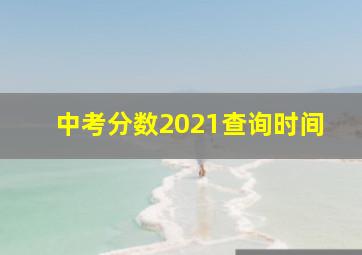 中考分数2021查询时间